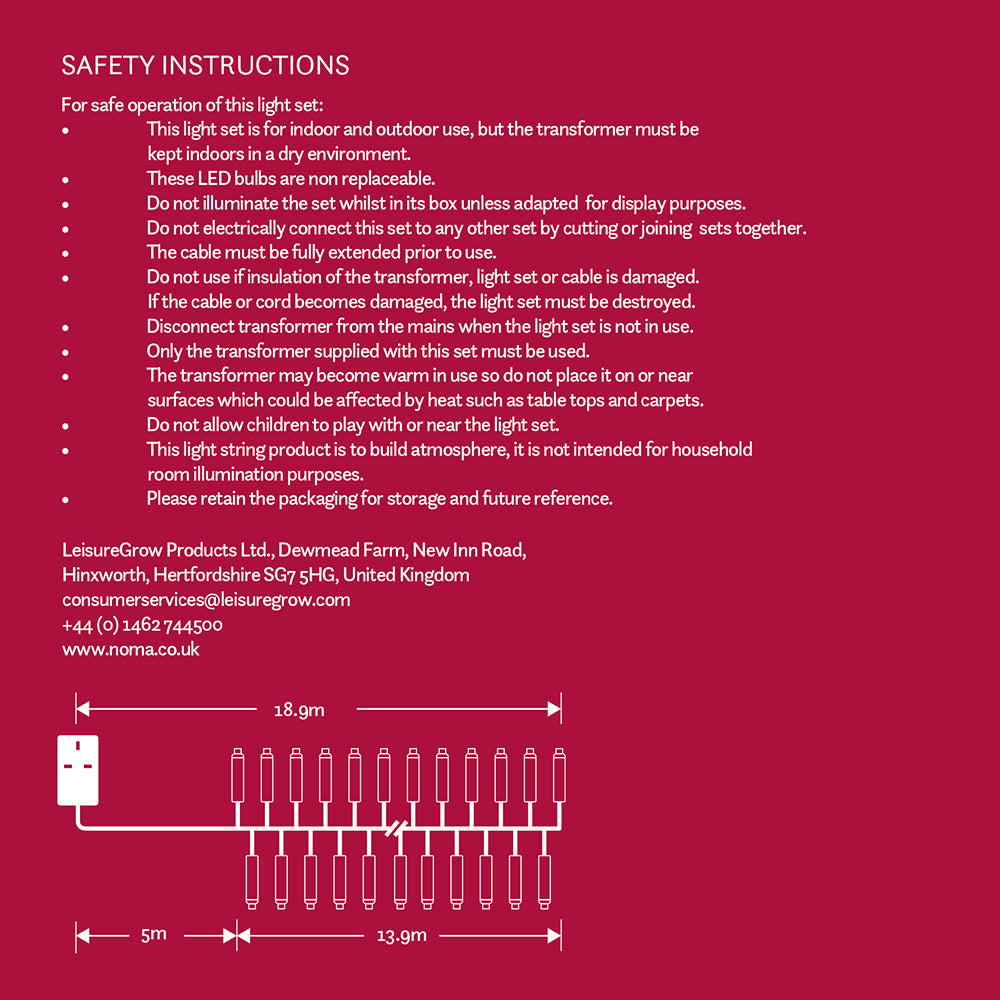 SAFETY INSTRUCTIONS

For safe operation of this light set:

• This light set is for indoor and outdoor use, but the transformer must be kept indoors in a dry environment.
• These LED bulbs are non replaceable.
• Do not illuminate the set whilst in its box unless adapted for display purposes.
• Do not electrically connect this set to any other set by cutting or joining sets together.
• The cable must be fully extended prior to use.
• Do not use if insulation of the transformer, light set or cable is damaged. If the cable or cord becomes damaged, the light set must be destroyed.
• Disconnect transformer from the mains when the light set is not in use.
• Only the transformer supplied with this set must be used.
• The transformer may become warm in use so do not place it on or near surfaces which could be affected by heat such as table tops and carpets.
• Do not allow children to play with or near the light set.
• This light string product is to build atmosphere, it is not intended for household room illumination purposes.
• Please retain the packaging for storage and future reference.

LeisureGrow Products Ltd., Dewmead Farm, New Inn Road,
Hinxworth, Hertfordshire SG7 5HG, United Kingdom
consumerservices@leisuregrow.com
+44 (0) 1462 744500
www.noma.co.uk

18.9m

5m

13.9m